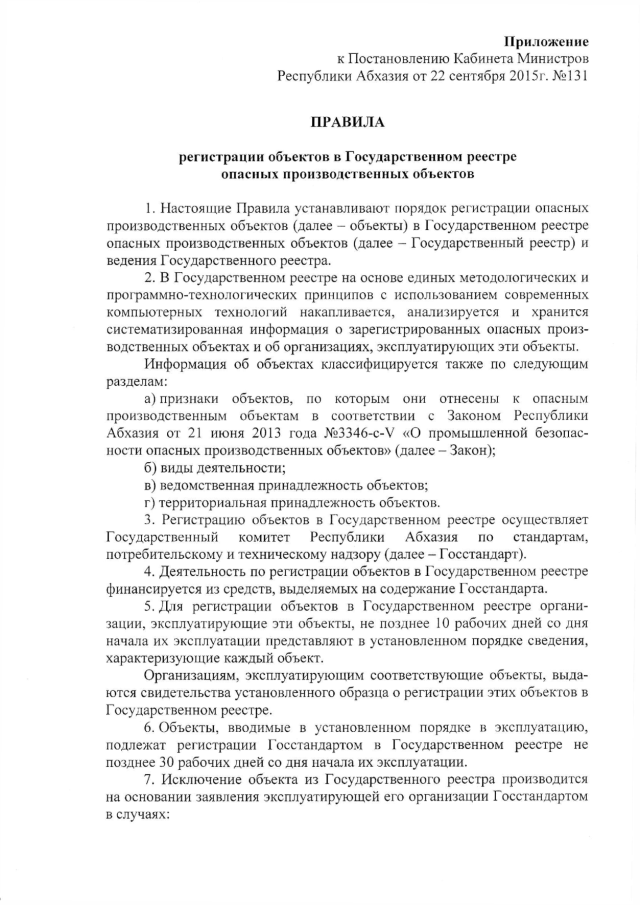 Приложение
к Постановлению Кабинета Министров
Республики Абхазия от 22 сентября 2015г. №131

ПРАВИЛА

регистрации объектов в Государственном реестре
опасных производственных объектов

1. Настоящие Правила устанавливают порядок регистрации опасных производственных объектов (далее – объекты) в Государственном реестре опасных производственных объектов (далее – Государственный реестр) и ведения Государственного реестра.

2. В Государственном реестре на основе единых методологических и программно-технологических принципов с использованием современных компьютерных технологий накапливается, анализируется и хранится систематизированная информация о зарегистрированных опасных производственных объектах и об организациях, эксплуатирующих эти объекты.

Информация об объектах классифицируется также по следующим разделам:

а) признаки объектов, по которым они отнесены к опасным производственным объектам в соответствии с Законом Республики Абхазия от 21 июня 2013 года №3346-с-V «О промышленной безопасности опасных производственных объектов» (далее – Закон);

б) виды деятельности;

в) ведомственная принадлежность объектов;

г) территориальная принадлежность объектов.

3. Регистрацию объектов в Государственном реестре осуществляет Государственный комитет Республики Абхазия по стандартам, потребительскому и техническому надзору (далее – Госстандарт).

4. Деятельность по регистрации объектов в Государственном реестре финансируется из средств, выделяемых на содержание Госстандарта.

5. Для регистрации объектов в Государственном реестре организации, эксплуатирующие эти объекты, не позднее 10 рабочих дней со дня начала их эксплуатации представляют в установленном порядке сведения, характеризующие каждый объект.

Организациям, эксплуатирующим соответствующие объекты, выдаются свидетельства установленного образца о регистрации этих объектов в Государственном реестре.

6. Объекты, вводимые в установленном порядке в эксплуатацию, подлежат регистрации Госстандартом в Государственном реестре не позднее 30 рабочих дней со дня начала их эксплуатации.

7. Исключение объекта из Государственного реестра производится на основании заявления эксплуатирующей его организации Госстандартом в случаях: